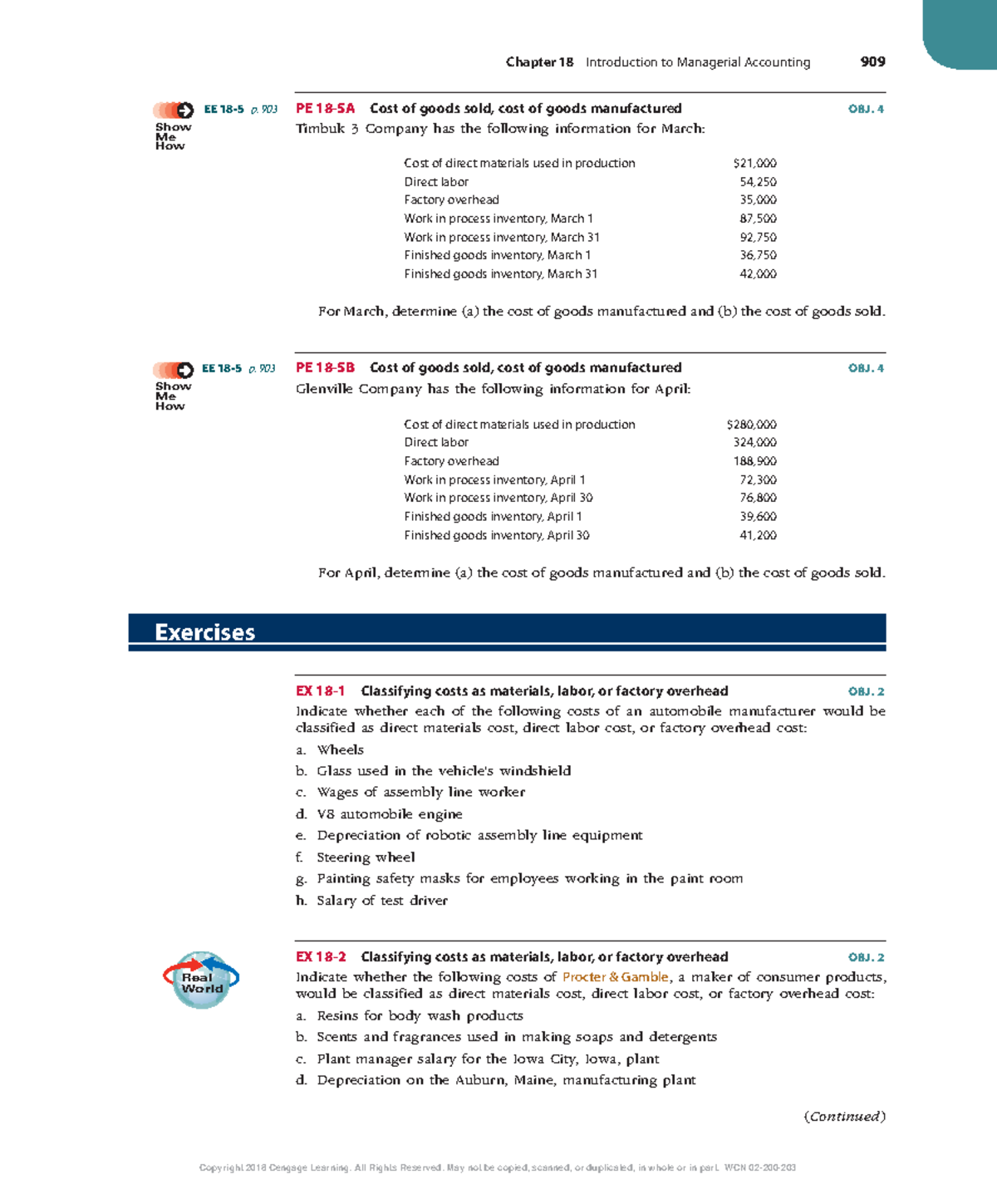 Chapter 18 Introduction to Managerial Accounting 909

EE 18-5 p. 903

Show Me How

PE 18-5A Cost of goods sold, cost of goods manufactured OBJ. 4

Timbuk 3 Company has the following information for March:

Cost of direct materials used in production $21,000
Direct labor 54,250
Factory overhead 35,000
Work in process inventory, March 1 87,500
Work in process inventory, March 31 92,750
Finished goods inventory, March 1 36,750
Finished goods inventory, March 31 42,000

For March, determine (a) the cost of goods manufactured and (b) the cost of goods sold.

EE 18-5 p. 903

Show Me How

PE 18-5B Cost of goods sold, cost of goods manufactured OBJ. 4

Glenville Company has the following information for April:

Cost of direct materials used in production $280,000
Direct labor 324,000
Factory overhead 188,900
Work in process inventory, April 1 72,300
Work in process inventory, April 30 76,800
Finished goods inventory, April 1 39,600
Finished goods inventory, April 30 41,200

For April, determine (a) the cost of goods manufactured and (b) the cost of goods sold.

Exercises

EX 18-1 Classifying costs as materials, labor, or factory overhead OBJ. 2

Indicate whether each of the following costs of an automobile manufacturer would be classified as direct materials cost, direct labor cost, or factory overhead cost:

a. Wheels
b. Glass used in the vehicle's windshield
c. Wages of assembly line worker
d. V8 automobile engine
e. Depreciation of robotic assembly line equipment
f. Steering wheel
g. Painting safety masks for employees working in the paint room
h. Salary of test driver

Real World

EX 18-2 Classifying costs as materials, labor, or factory overhead OBJ. 2

Indicate whether the following costs of Procter & Gamble, a maker of consumer products, would be classified as direct materials cost, direct labor cost, or factory overhead cost:

a. Resins for body wash products
b. Scents and fragrances used in making soaps and detergents
c. Plant manager salary for the Iowa City, Iowa, plant
d. Depreciation on the Auburn, Maine, manufacturing plant

(Continued)

Copyright 2018 Cengage Learning. All Rights Reserved. May not be copied, scanned, or duplicated, in whole or in part. WCN 02-200-203